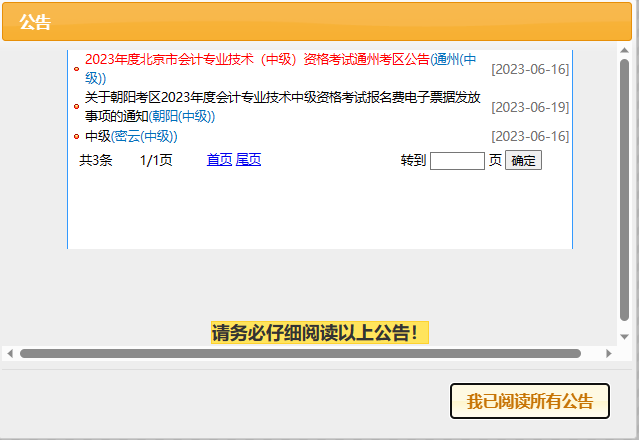 公告

2023年度北京市会计专业技术（中级）资格考试通州考区公告(通州(中级)) [2023-06-16]

关于朝阳考区2023年度会计专业技术中级资格考试报名费电子票据发放事项的通知(朝阳(中级)) [2023-06-19]

中级(密云(中级)) [2023-06-16]

共3条 1/1页 首页 尾页 转到 页 确定

请务必仔细阅读以上公告！

我已阅读所有公告